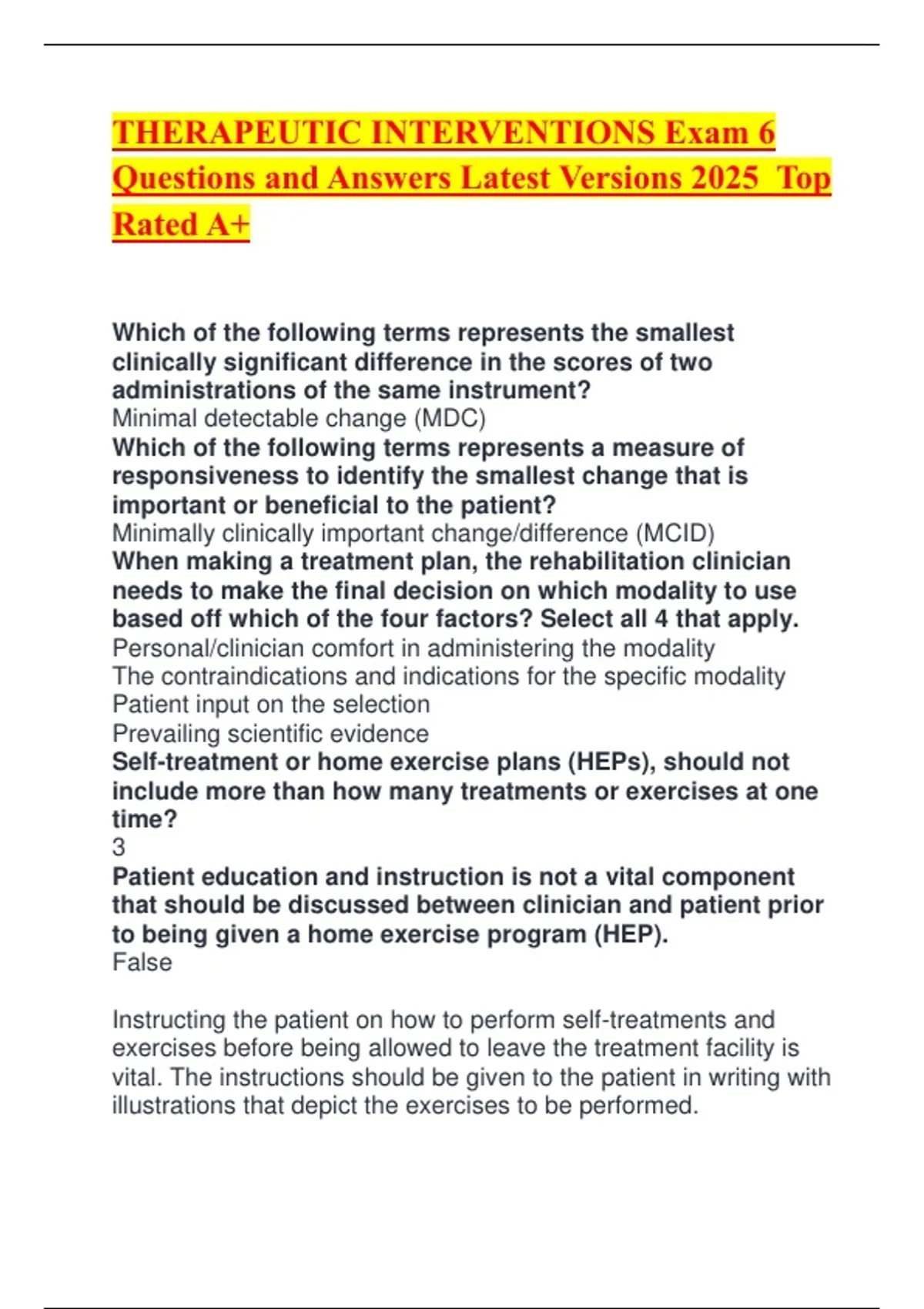 THERAPEUTIC INTERVENTIONS Exam 6 Questions and Answers Latest Versions 2025 Top Rated A+

Which of the following terms represents the smallest clinically significant difference in the scores of two administrations of the same instrument?
Minimal detectable change (MDC)
Which of the following terms represents a measure of responsiveness to identify the smallest change that is important or beneficial to the patient?
Minimally clinically important change/difference (MCID)
When making a treatment plan, the rehabilitation clinician needs to make the final decision on which modality to use based off which of the four factors? Select all 4 that apply.
Personal/clinician comfort in administering the modality
The contraindications and indications for the specific modality
Patient input on the selection
Prevailing scientific evidence
Self-treatment or home exercise plans (HEPs), should not include more than how many treatments or exercises at one time?
3
Patient education and instruction is not a vital component that should be discussed between clinician and patient prior to being given a home exercise program (HEP).
False

Instructing the patient on how to perform self-treatments and exercises before being allowed to leave the treatment facility is vital. The instructions should be given to the patient in writing with illustrations that depict the exercises to be performed.